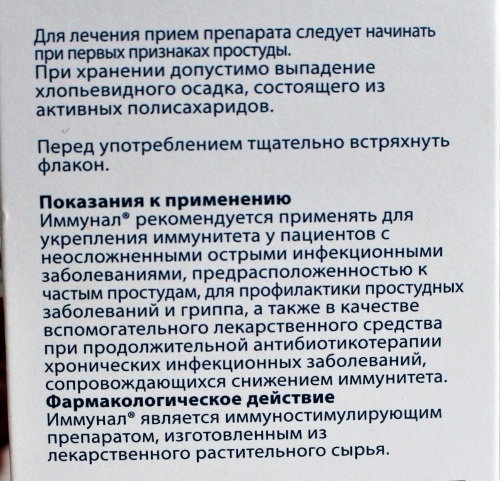 Для лечения прием препарата следует начинать при первых признаках простуды.
При хранении допустимо выпадение хлопьевидного осадка, состоящего из активных полисахаридов.

Перед употреблением тщательно встряхнуть флакон.

Показания к применению
Иммунал® рекомендуется применять для укрепления иммунитета у пациентов с неосложненными острыми инфекционными заболеваниями, предрасположенностью к частым простудам, для профилактики простудных заболеваний и гриппа, а также в качестве вспомогательного лекарственного средства при продолжительной антибиотикотерапии хронических инфекционных заболеваний, сопровождающихся снижением иммунитета.
Фармакологическое действие
Иммунал® является иммуностимулирующим препаратом, изготовленным из лекарственного растительного сырья.